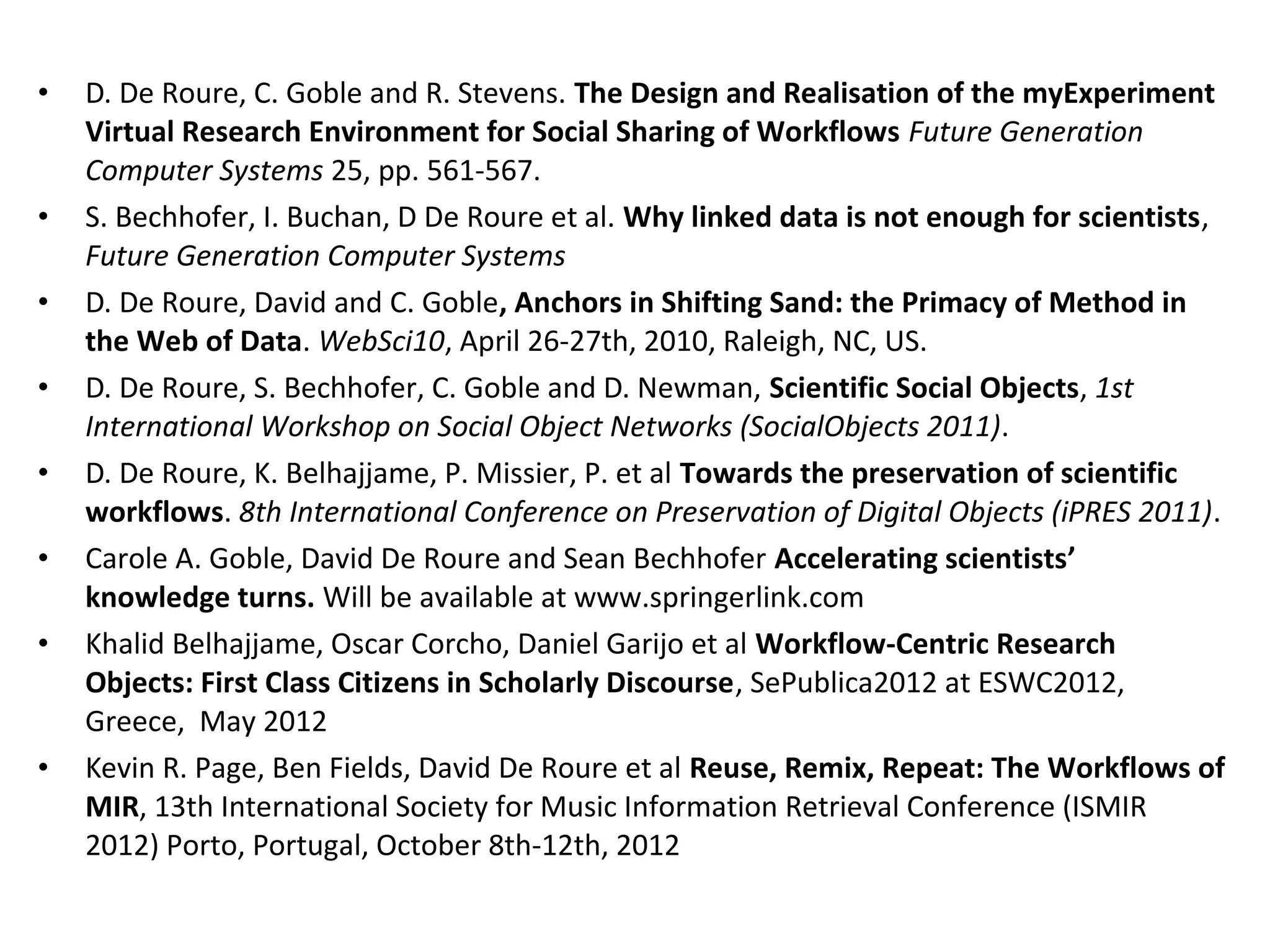 • D. De Roure, C. Goble and R. Stevens. The Design and Realisation of the myExperiment Virtual Research Environment for Social Sharing of Workflows Future Generation Computer Systems 25, pp. 561-567.

• S. Bechhofer, I. Buchan, D De Roure et al. Why linked data is not enough for scientists, Future Generation Computer Systems

• D. De Roure, David and C. Goble, Anchors in Shifting Sand: the Primacy of Method in the Web of Data. WebSci10, April 26-27th, 2010, Raleigh, NC, US.

• D. De Roure, S. Bechhofer, C. Goble and D. Newman, Scientific Social Objects, 1st International Workshop on Social Object Networks (SocialObjects 2011).

• D. De Roure, K. Belhajjame, P. Missier, P. et al Towards the preservation of scientific workflows. 8th International Conference on Preservation of Digital Objects (iPRES 2011).

• Carole A. Goble, David De Roure and Sean Bechhofer Accelerating scientists' knowledge turns. Will be available at www.springerlink.com

• Khalid Belhajjame, Oscar Corcho, Daniel Garijo et al Workflow-Centric Research Objects: First Class Citizens in Scholarly Discourse, SePublica2012 at ESWC2012, Greece, May 2012

• Kevin R. Page, Ben Fields, David De Roure et al Reuse, Remix, Repeat: The Workflows of MIR, 13th International Society for Music Information Retrieval Conference (ISMIR 2012) Porto, Portugal, October 8th-12th, 2012